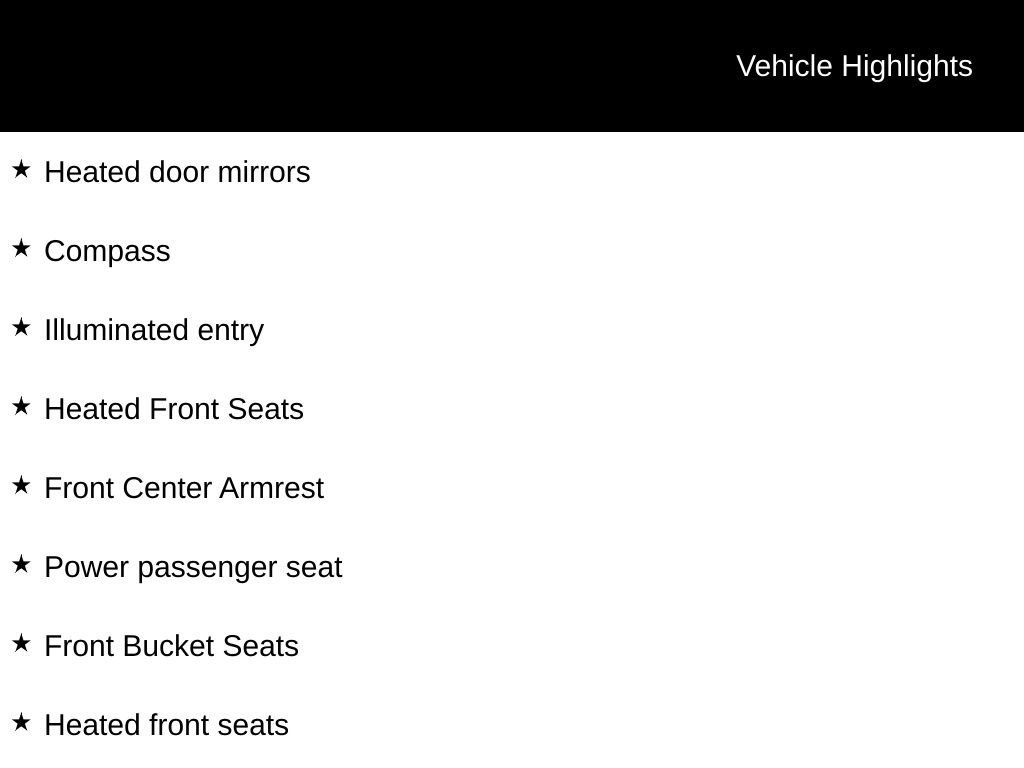 Vehicle Highlights

★ Heated door mirrors

★ Compass

★ Illuminated entry

★ Heated Front Seats

★ Front Center Armrest

★ Power passenger seat

★ Front Bucket Seats

★ Heated front seats